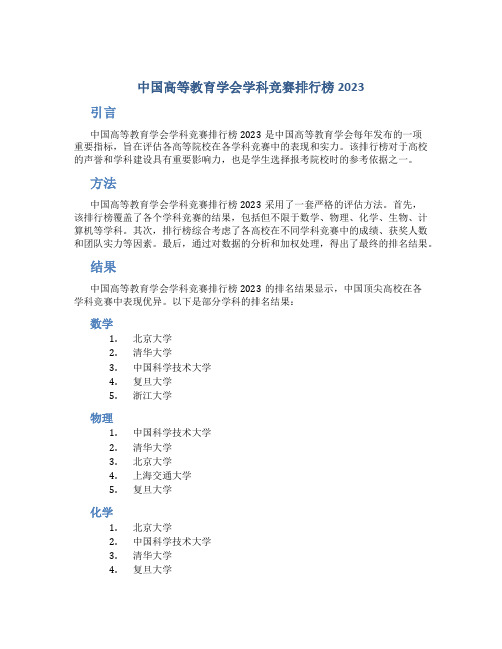 中国高等教育学会学科竞赛排行榜 2023

引言

中国高等教育学会学科竞赛排行榜 2023 是中国高等教育学会每年发布的一项重要指标，旨在评估各高等院校在各学科竞赛中的表现和实力。该排行榜对于高校的声誉和学科建设具有重要影响力，也是学生选择报考院校时的参考依据之一。

方法

中国高等教育学会学科竞赛排行榜 2023 采用了一套严格的评估方法。首先，该排行榜覆盖了各个学科竞赛的结果，包括但不限于数学、物理、化学、生物、计算机等学科。其次，排行榜综合考虑了各高校在不同学科竞赛中的成绩、获奖人数和团队实力等因素。最后，通过对数据的分析和加权处理，得出了最终的排名结果。

结果

中国高等教育学会学科竞赛排行榜 2023 的排名结果显示，中国顶尖高校在各学科竞赛中表现优异。以下是部分学科的排名结果：

数学

1. 北京大学
2. 清华大学
3. 中国科学技术大学
4. 复旦大学
5. 浙江大学

物理

1. 中国科学技术大学
2. 清华大学
3. 北京大学
4. 上海交通大学
5. 复旦大学

化学

1. 北京大学
2. 中国科学技术大学
3. 清华大学
4. 复旦大学